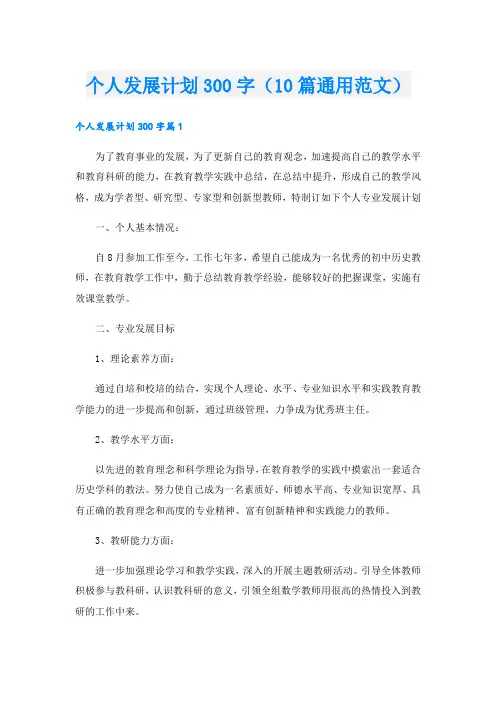 个人发展计划300字（10篇通用范文）

个人发展计划300字篇1

为了教育事业的发展，为了更新自己的教育观念，加速提高自己的教学水平和教育科研的能力，在教育教学实践中总结，在总结中提升，形成自己的教学风格，成为学者型、研究型、专家型和创新型教师，特制订如下个人专业发展计划

一、个人基本情况：

自8月参加工作至今，工作七年多，希望自己能成为一名优秀的初中历史教师，在教育教学工作中，勤于总结教育教学经验，能够较好的把握课堂，实施有效课堂教学。

二、专业发展目标

1、理论素养方面：

通过自培和校培的结合，实现个人理论、水平、专业知识水平和实践教育教学能力的进一步提高和创新，通过班级管理，力争成为优秀班主任。

2、教学水平方面：

以先进的教育理念和科学理论为指导，在教育教学的实践中摸索出一套适合历史学科的教法。努力使自己成为一名素质好、师德水平高、专业知识宽厚、具有正确的教育理念和高度的专业精神、富有创新精神和实践能力的教师。

3、教研能力方面：

进一步加强理论学习和教学实践，深入的开展主题教研活动。引导全体教师积极参与教科研，认识教科研的意义，引领全组数学教师用很高的热情投入到教研的工作中来。